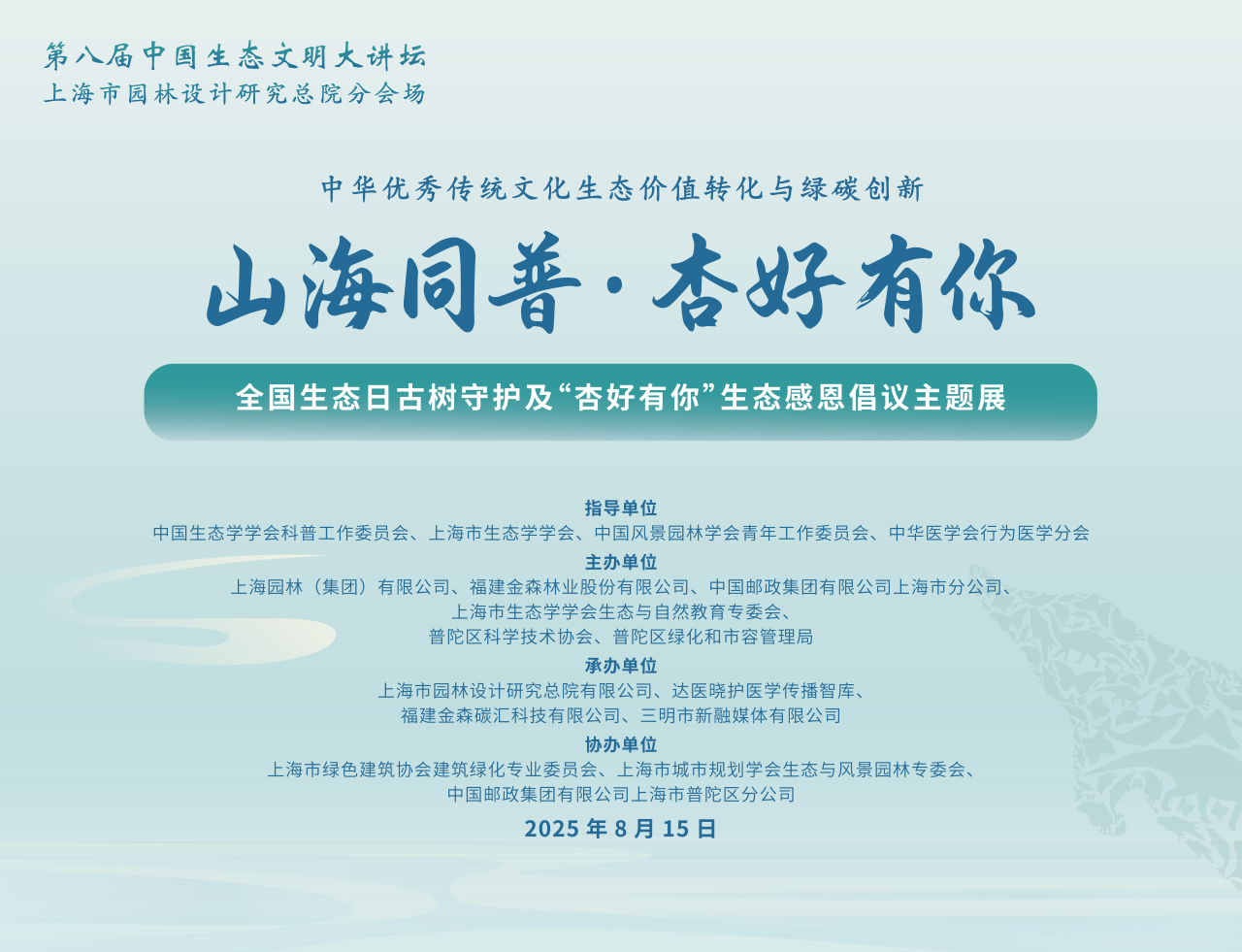 第八届中国生态文明大讲坛
上海市园林设计研究总院分会场

中华优秀传统文化生态价值转化与绿碳创新

山海同普·杏好有你

全国生态日古树守护及“杏好有你”生态感恩倡议主题展

指导单位
中国生态学学会科普工作委员会、上海市生态学学会、中国风景园林学会青年工作委员会、中华医学会行为医学分会

主办单位
上海园林（集团）有限公司、福建金森林业股份有限公司、中国邮政集团有限公司上海市分公司、上海市生态学学会生态与自然教育专委会、普陀区科学技术协会、普陀区绿化和市容管理局

承办单位
上海市园林设计研究总院有限公司、达医晓护医学传播智库、福建金森碳汇科技有限公司、三明市新融媒体有限公司

协办单位
上海市绿色建筑协会建筑绿化专业委员会、上海市城市规划学会生态与风景园林专委会、中国邮政集团有限公司上海市普陀区分公司

2025 年 8 月 15 日